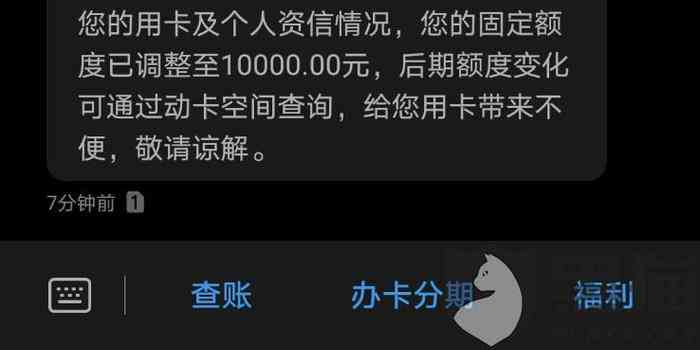 您的用卡及个人资信情况，您的固定额度已调整至10000.00元，后期额度变化可通过动卡空间查询，给您用卡带来不便，敬请谅解。

7分钟前 1

查账 办卡分期 福利